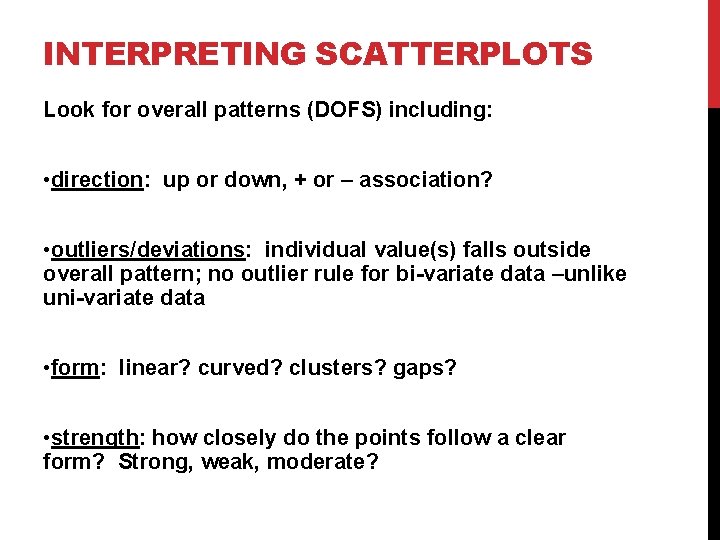 INTERPRETING SCATTERPLOTS

Look for overall patterns (DOFS) including:

• direction: up or down, + or – association?

• outliers/deviations: individual value(s) falls outside overall pattern; no outlier rule for bi-variate data –unlike uni-variate data

• form: linear? curved? clusters? gaps?

• strength: how closely do the points follow a clear form? Strong, weak, moderate?